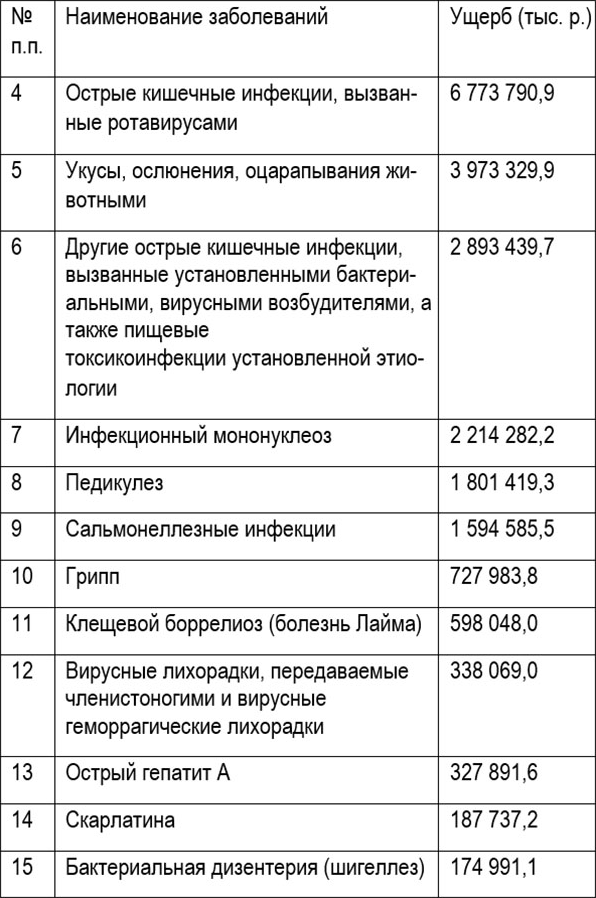 | № п.п. | Наименование заболеваний | Ущерб (тыс. р.) |
|---|---|---|
| 4 | Острые кишечные инфекции, вызванные ротавирусами | 6 773 790,9 |
| 5 | Укусы, ослюнения, оцарапывания животными | 3 973 329,9 |
| 6 | Другие острые кишечные инфекции, вызванные установленными бактериальными, вирусными возбудителями, а также пищевые токсикоинфекции установленной этиологии | 2 893 439,7 |
| 7 | Инфекционный мононуклеоз | 2 214 282,2 |
| 8 | Педикулез | 1 801 419,3 |
| 9 | Сальмонеллезные инфекции | 1 594 585,5 |
| 10 | Грипп | 727 983,8 |
| 11 | Клещевой боррелиоз (болезнь Лайма) | 598 048,0 |
| 12 | Вирусные лихорадки, передаваемые членистоногими и вирусные геморрагические лихорадки | 338 069,0 |
| 13 | Острый гепатит А | 327 891,6 |
| 14 | Скарлатина | 187 737,2 |
| 15 | Бактериальная дизентерия (шигеллез) | 174 991,1 |